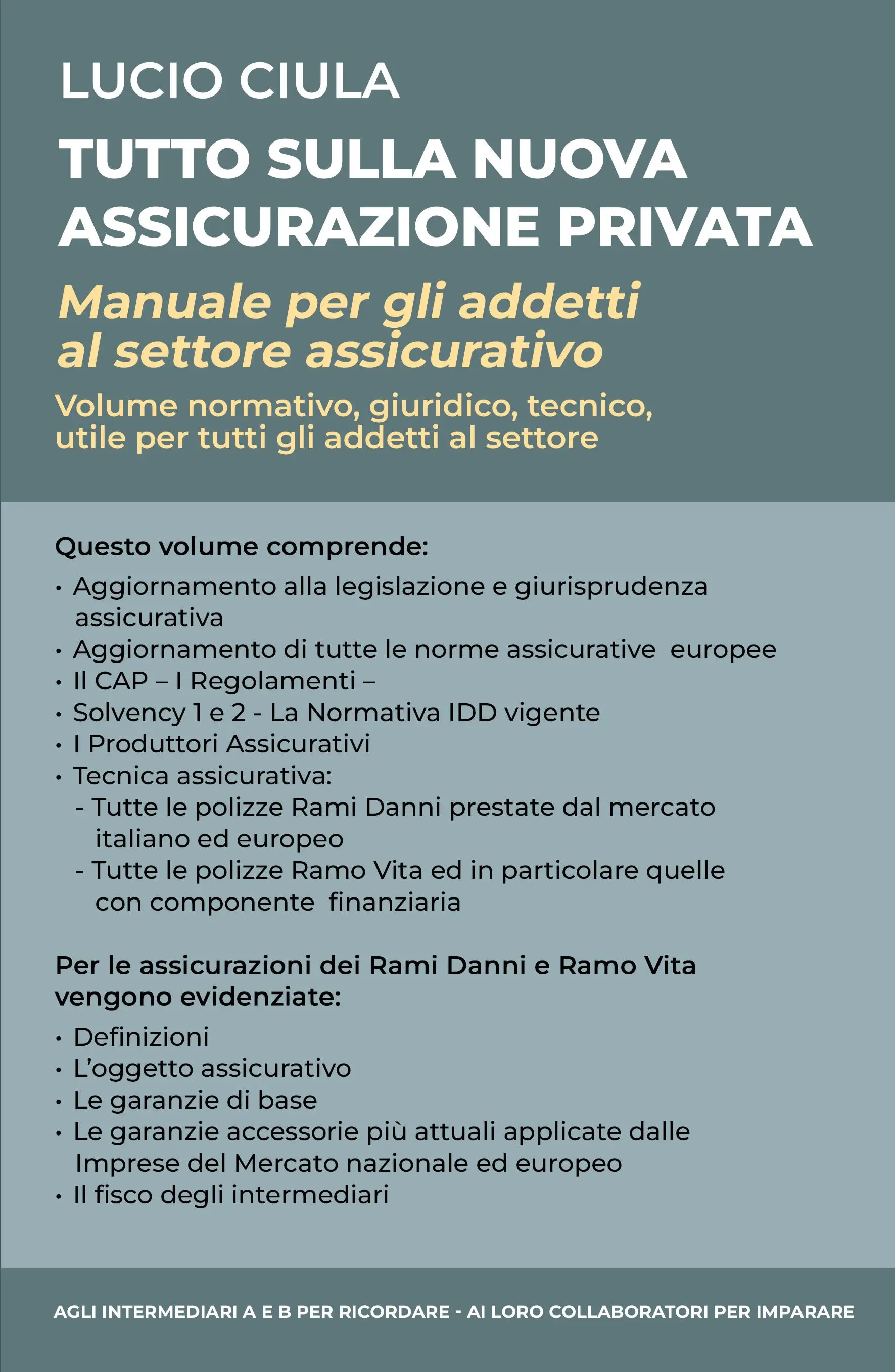 LUCIO CIULA

TUTTO SULLA NUOVA ASSICURAZIONE PRIVATA

Manuale per gli addetti al settore assicurativo

Volume normativo, giuridico, tecnico, utile per tutti gli addetti al settore

Questo volume comprende:

• Aggiornamento alla legislazione e giurisprudenza assicurativa
• Aggiornamento di tutte le norme assicurative europee
• Il CAP – I Regolamenti –
• Solvency 1 e 2 - La Normativa IDD vigente
• I Produttori Assicurativi
• Tecnica assicurativa:
- Tutte le polizze Rami Danni prestate dal mercato italiano ed europeo
- Tutte le polizze Ramo Vita ed in particolare quelle con componente finanziaria

Per le assicurazioni dei Rami Danni e Ramo Vita vengono evidenziate:

• Definizioni
• L'oggetto assicurativo
• Le garanzie di base
• Le garanzie accessorie più attuali applicate dalle Imprese del Mercato nazionale ed europeo
• Il fisco degli intermediari

AGLI INTERMEDIARI A E B PER RICORDARE - AI LORO COLLABORATORI PER IMPARARE